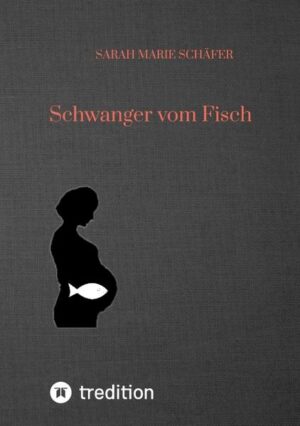 SARAH MARIE SCHÄFER

Schwanger vom Fisch

tredition